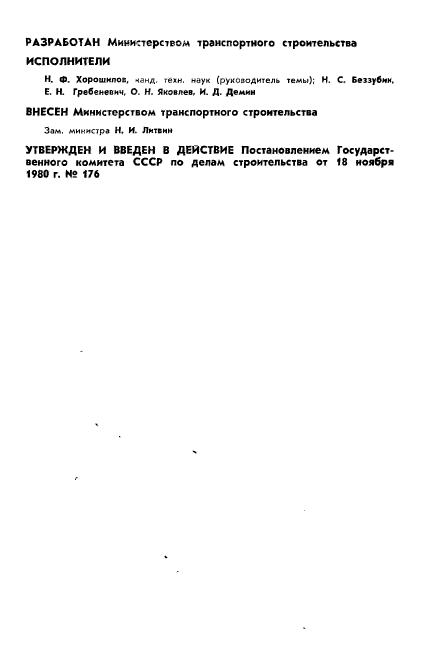 РАЗРАБОТАН Министерством транспортного строительства

ИСПОЛНИТЕЛИ

Н. Ф. Хорошилов, канд. техн. наук (руководитель темы); Н. С. Беззубик, Е. Н. Гребеневич, О. Н. Яковлев, И. Д. Демин

ВНЕСЕН Министерством транспортного строительства

Зам. министра Н. И. Литвин

УТВЕРЖДЕН И ВВЕДЕН В ДЕЙСТВИЕ Постановлением Государственного комитета СССР по делам строительства от 18 ноября 1980 г. № 176